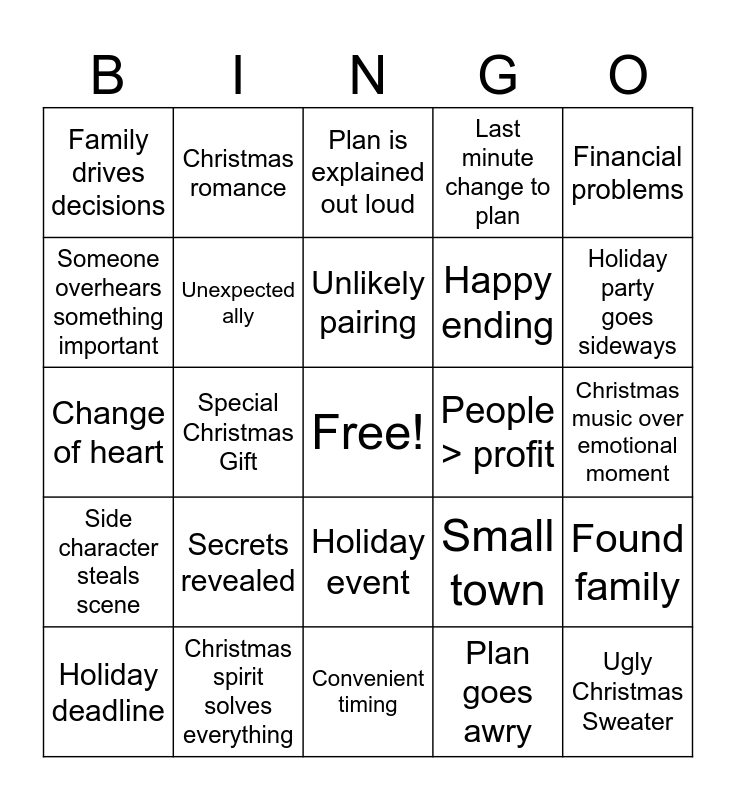 | B | I | N | G | O |
|---|---|---|---|---|
| Family drives decisions | Christmas romance | Plan is explained out loud | Last minute change to plan | Financial problems |
| Someone overhears something important | Unexpected ally | Unlikely pairing | Happy ending | Holiday party goes sideways |
| Change of heart | Special Christmas Gift | Free! | People > profit | Christmas music over emotional moment |
| Side character steals scene | Secrets revealed | Holiday event | Small town | Found family |
| Holiday deadline | Christmas spirit solves everything | Convenient timing | Plan goes awry | Ugly Christmas Sweater |